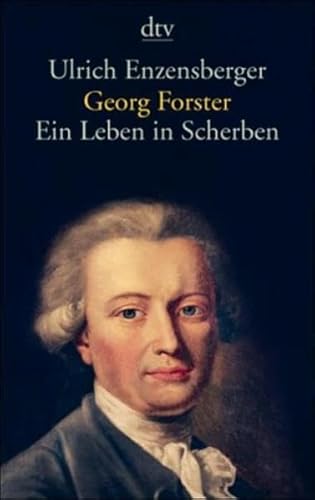 dtv

Ulrich Enzensberger

Georg Forster

Ein Leben in Scherben